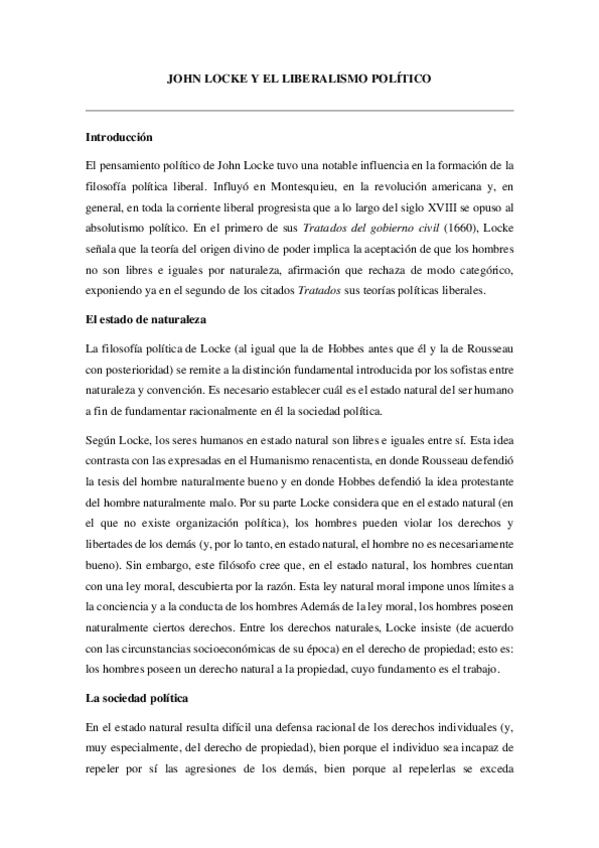 JOHN LOCKE Y EL LIBERALISMO POLÍTICO

Introducción

El pensamiento político de John Locke tuvo una notable influencia en la formación de la filosofía política liberal. Influyó en Montesquieu, en la revolución americana y, en general, en toda la corriente liberal progresista que a lo largo del siglo XVIII se opuso al absolutismo político. En el primero de sus Tratados del gobierno civil (1660), Locke señala que la teoría del origen divino de poder implica la aceptación de que los hombres no son libres e iguales por naturaleza, afirmación que rechaza de modo categórico, exponiendo ya en el segundo de los citados Tratados sus teorías políticas liberales.

El estado de naturaleza

La filosofía política de Locke (al igual que la de Hobbes antes que él y la de Rousseau con posterioridad) se remite a la distinción fundamental introducida por los sofistas entre naturaleza y convención. Es necesario establecer cuál es el estado natural del ser humano a fin de fundamentar racionalmente en él la sociedad política.

Según Locke, los seres humanos en estado natural son libres e iguales entre sí. Esta idea contrasta con las expresadas en el Humanismo renacentista, en donde Rousseau defendió la tesis del hombre naturalmente bueno y en donde Hobbes defendió la idea protestante del hombre naturalmente malo. Por su parte Locke considera que en el estado natural (en el que no existe organización política), los hombres pueden violar los derechos y libertades de los demás (y, por lo tanto, en estado natural, el hombre no es necesariamente bueno). Sin embargo, este filósofo cree que, en el estado natural, los hombres cuentan con una ley moral, descubierta por la razón. Esta ley natural moral impone unos límites a la conciencia y a la conducta de los hombres Además de la ley moral, los hombres poseen naturalmente ciertos derechos. Entre los derechos naturales, Locke insiste (de acuerdo con las circunstancias socioeconómicas de su época) en el derecho de propiedad; esto es: los hombres poseen un derecho natural a la propiedad, cuyo fundamento es el trabajo.

La sociedad política

En el estado natural resulta difícil una defensa racional de los derechos individuales (y, muy especialmente, del derecho de propiedad), bien porque el individuo sea incapaz de repeler por sí las agresiones de los demás, bien porque al repelerlas se exceda